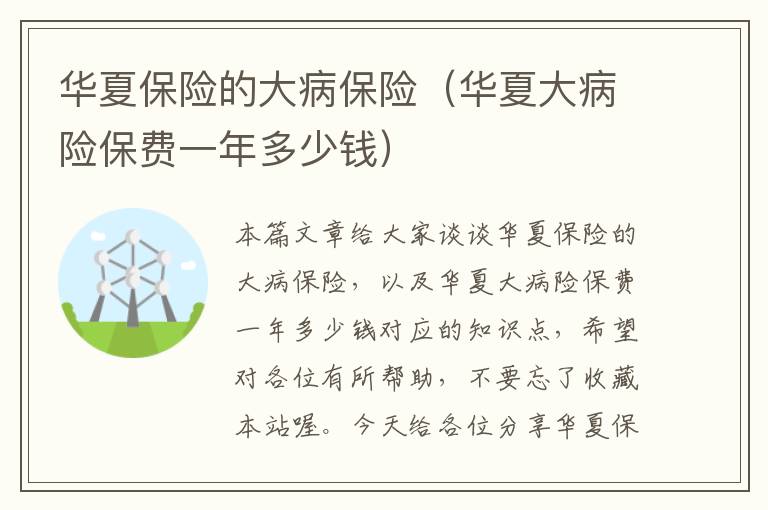 华夏保险的大病保险（华夏大病险保费一年多少钱）

本篇文章给大家谈谈华夏保险的大病保险，以及华夏大病险保费一年多少钱对应的知识点，希望对各位有所帮助，不要忘了收藏本站喔。今天给各位分享华夏保